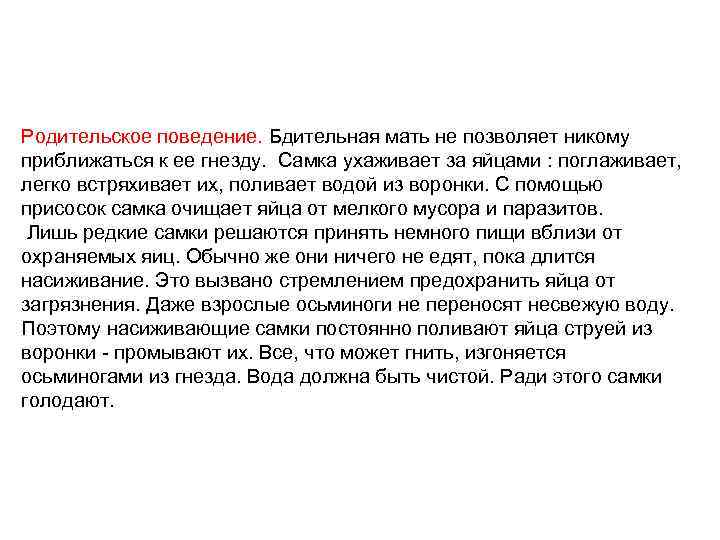 Родительское поведение. Бдительная мать не позволяет никому приближаться к ее гнезду. Самка ухаживает за яйцами : поглаживает, легко встряхивает их, поливает водой из воронки. С помощью присосок самка очищает яйца от мелкого мусора и паразитов.
Лишь редкие самки решаются принять немного пищи вблизи от охраняемых яиц. Обычно же они ничего не едят, пока длится насиживание. Это вызвано стремлением предохранить яйца от загрязнения. Даже взрослые осьминоги не переносят несвежую воду. Поэтому насиживающие самки постоянно поливают яйца струей из воронки - промывают их. Все, что может гнить, изгоняется осьминогами из гнезда. Вода должна быть чистой. Ради этого самки голодают.